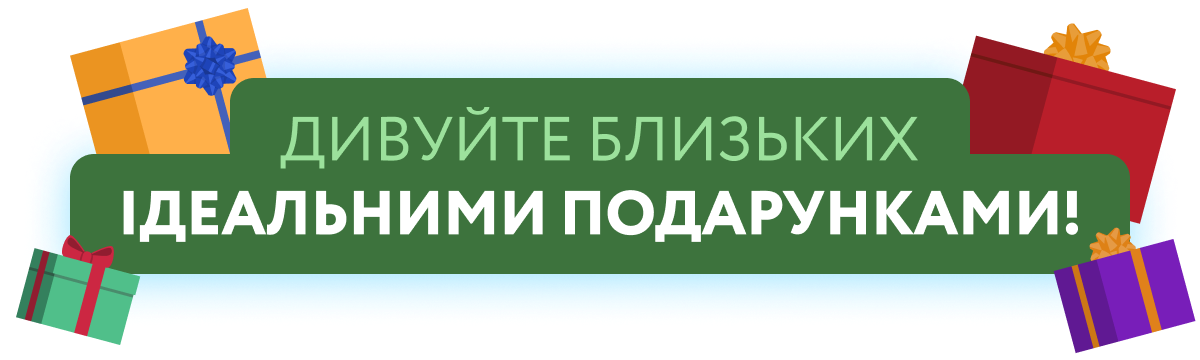 ДИВУЙТЕ БЛИЗЬКИХ
ІДЕАЛЬНИМИ ПОДАРУНКАМИ!